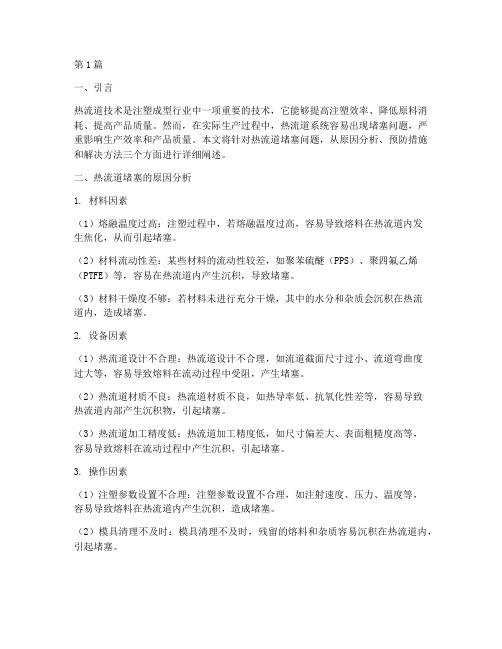 第1篇

一、引言

热流道技术是注塑成型行业中一项重要的技术，它能够提高注塑效率、降低原料消耗、提高产品质量。然而，在实际生产过程中，热流道系统容易出现堵塞问题，严重影响生产效率和产品质量。本文将针对热流道堵塞问题，从原因分析、预防措施和解决方法三个方面进行详细阐述。

二、热流道堵塞的原因分析

1. 材料因素

（1）熔融温度过高：注塑过程中，若熔融温度过高，容易导致熔料在热流道内发生焦化，从而引起堵塞。

（2）材料流动性差：某些材料的流动性较差，如聚苯硫醚（PPS）、聚四氟乙烯（PTFE）等，容易在热流道内产生沉积，导致堵塞。

（3）材料干燥度不够：若材料未进行充分干燥，其中的水分和杂质会沉积在热流道内，造成堵塞。

2. 设备因素

（1）热流道设计不合理：热流道设计不合理，如流道截面尺寸过小、流道弯曲度过大等，容易导致熔料在流动过程中受阻，产生堵塞。

（2）热流道材质不良：热流道材质不良，如热导率低、抗氧化性差等，容易导致热流道内部产生沉积物，引起堵塞。

（3）热流道加工精度低：热流道加工精度低，如尺寸偏差大、表面粗糙度高等，容易导致熔料在流动过程中产生沉积，引起堵塞。

3. 操作因素

（1）注塑参数设置不合理：注塑参数设置不合理，如注射速度、压力、温度等，容易导致熔料在热流道内产生沉积，造成堵塞。

（2）模具清理不及时：模具清理不及时，残留的熔料和杂质容易沉积在热流道内，引起堵塞。